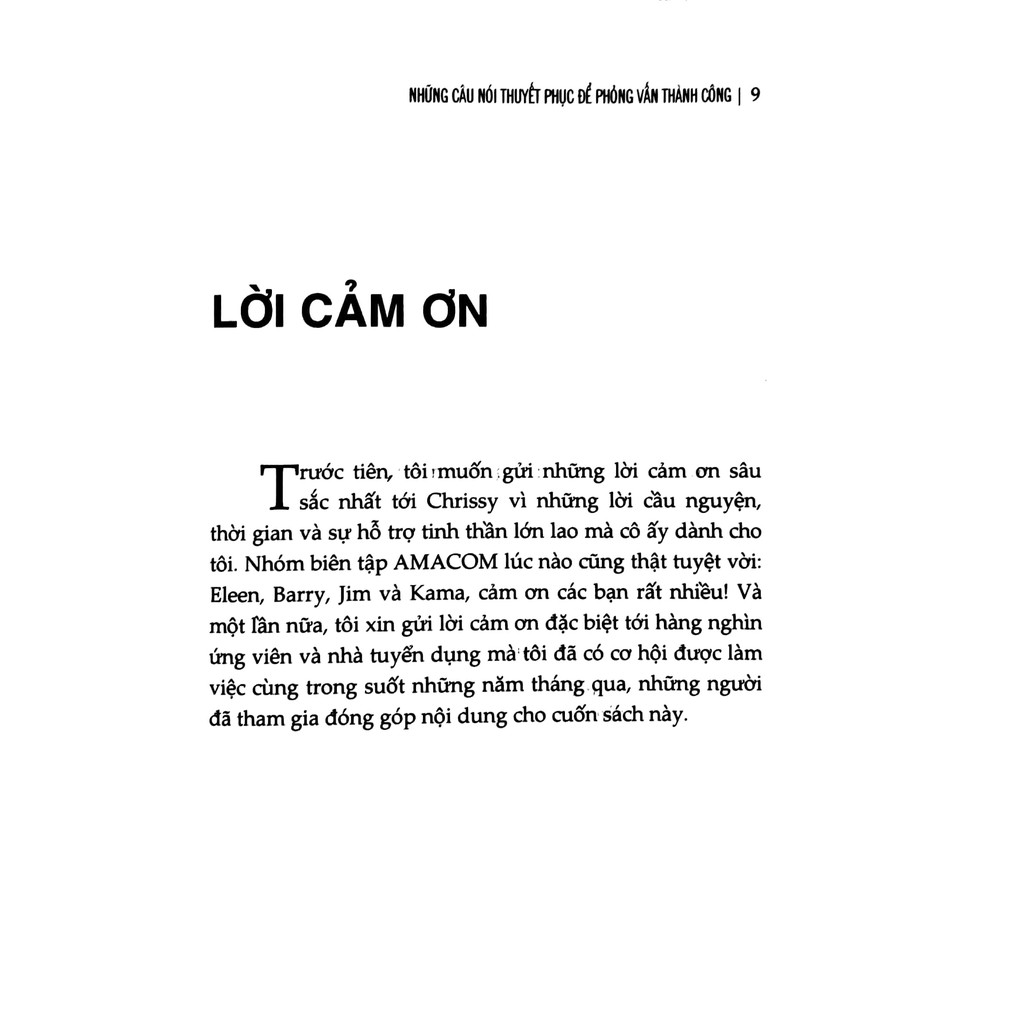 NHỮNG CÂU NÓI THUYẾT PHỤC ĐỂ PHỎNG VẤN THÀNH CÔNG | 9

LỜI CẢM ƠN

Trước tiên, tôi muốn gửi những lời cảm ơn sâu sắc nhất tới Chrissy vì những lời cầu nguyện, thời gian và sự hỗ trợ tinh thần lớn lao mà cô ấy dành cho tôi. Nhóm biên tập AMACOM lúc nào cũng thật tuyệt vời: Eleen, Barry, Jim và Kama, cảm ơn các bạn rất nhiều! Và một lần nữa, tôi xin gửi lời cảm ơn đặc biệt tới hàng nghìn ứng viên và nhà tuyển dụng mà tôi đã có cơ hội được làm việc cùng trong suốt những năm tháng qua, những người đã tham gia đóng góp nội dung cho cuốn sách này.